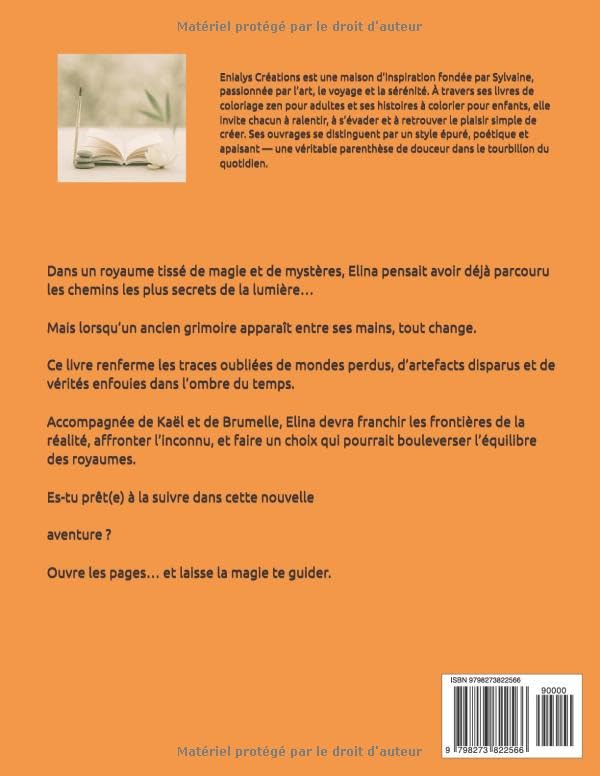 Matériel protégé par le droit d'auteur

Enialys Créations est une maison d'inspiration fondée par Sylvaine, passionnée par l'art, le voyage et la sérénité. À travers ses livres de coloriage zen pour adultes et ses histoires à colorier pour enfants, elle invite chacun à ralentir, à s'évader et à retrouver le plaisir simple de créer. Ses ouvrages se distinguent par un style épuré, poétique et apaisant — une véritable parenthèse de douceur dans le tourbillon du quotidien.

Dans un royaume tissé de magie et de mystères, Elina pensait avoir déjà parcouru les chemins les plus secrets de la lumière…

Mais lorsqu'un ancien grimoire apparaît entre ses mains, tout change.

Ce livre renferme les traces oubliées de mondes perdus, d'artefacts disparus et de vérités enfouies dans l'ombre du temps.

Accompagnée de Kaël et de Brumelle, Elina devra franchir les frontières de la réalité, affronter l'inconnu, et faire un choix qui pourrait bouleverser l'équilibre des royaumes.

Es-tu prêt(e) à la suivre dans cette nouvelle

aventure ?

Ouvre les pages… et laisse la magie te guider.

ISBN 9798273822566

90000

9 798273 822566

Matériel protégé par le droit d'auteur